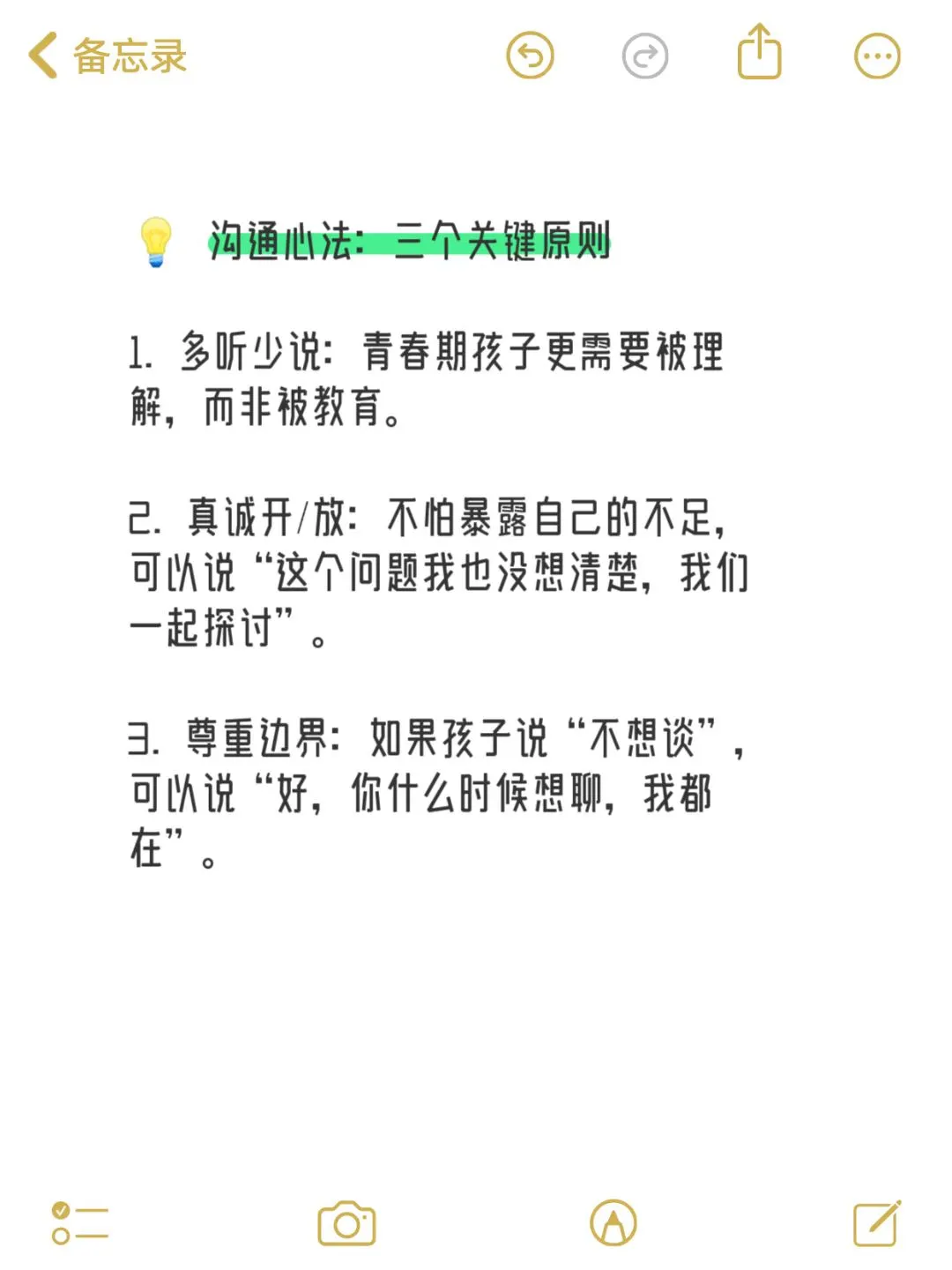 备忘录

💡 沟通心法：三个关键原则

1. 多听少说：青春期孩子更需要被理解，而非被教育。

2. 真诚开/放：不怕暴露自己的不足，可以说“这个问题我也没想清楚，我们一起探讨”。

3. 尊重边界：如果孩子说“不想谈”，可以说“好，你什么时候想聊，我都在”。